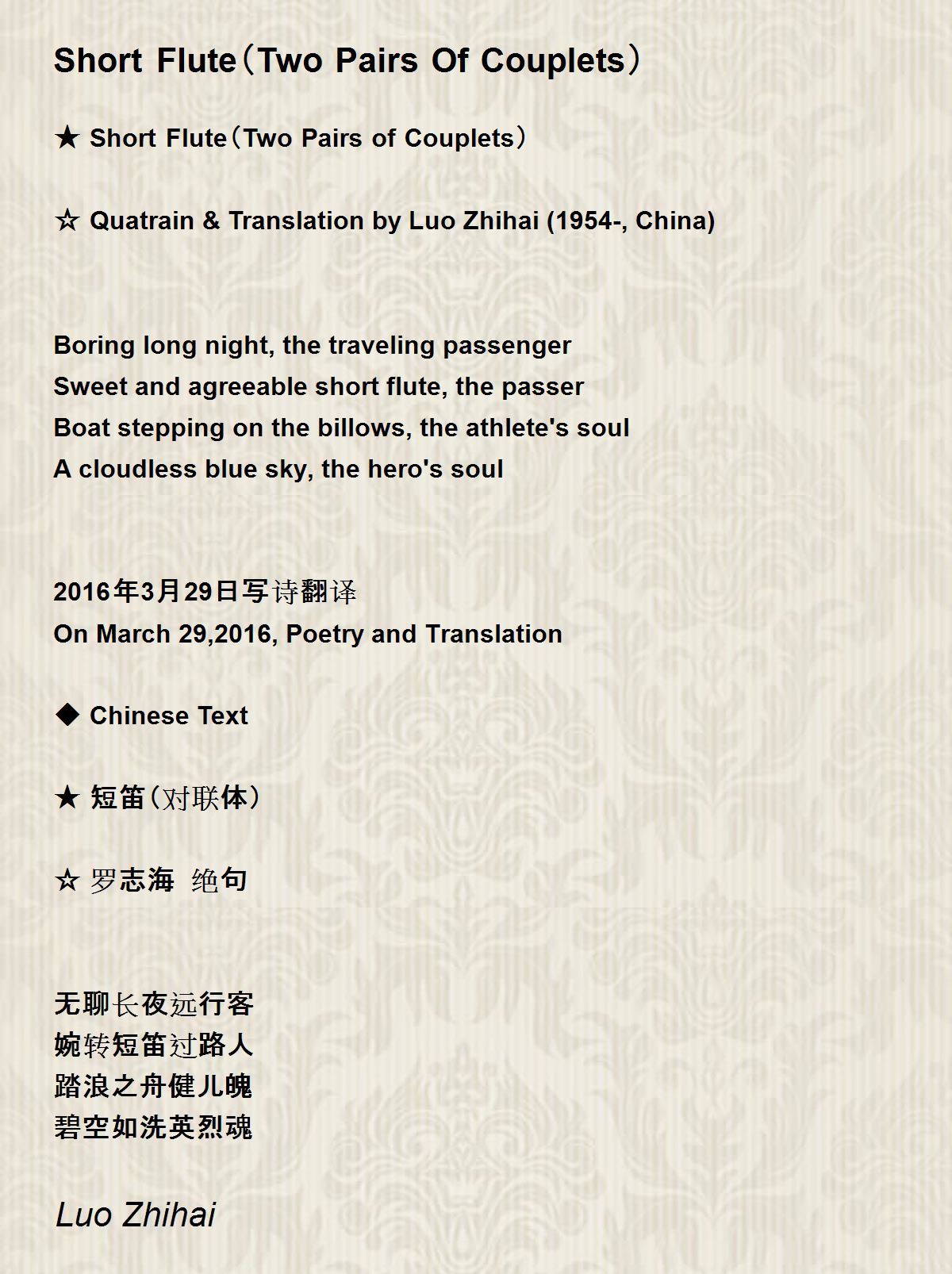 Short Flute（Two Pairs Of Couplets）

★ Short Flute（Two Pairs of Couplets）

☆ Quatrain & Translation by Luo Zhihai (1954-, China)

Boring long night, the traveling passenger
Sweet and agreeable short flute, the passer
Boat stepping on the billows, the athlete's soul
A cloudless blue sky, the hero's soul

2016年3月29日写诗翻译
On March 29,2016, Poetry and Translation

◆ Chinese Text

★ 短笛（对联体）

☆ 罗志海 绝句

无聊长夜远行客
婉转短笛过路人
踏浪之舟健儿魄
碧空如洗英烈魂

Luo Zhihai